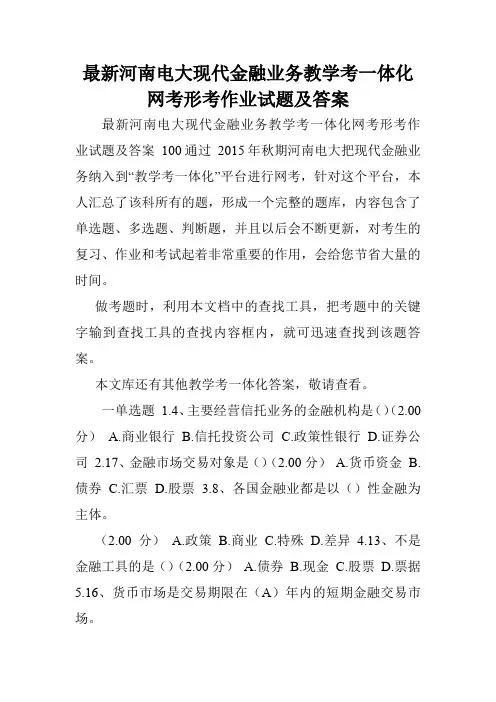 最新河南电大现代金融业务教学考一体化网考形考作业试题及答案

最新河南电大现代金融业务教学考一体化网考形考作业试题及答案 100通过 2015年秋期河南电大把现代金融业务纳入到“教学考一体化”平台进行网考，针对这个平台，本人汇总了该科所有的题，形成一个完整的题库，内容包含了单选题、多选题、判断题，并且以后会不断更新，对考生的复习、作业和考试起着非常重要的作用，会给您节省大量的时间。

做考题时，利用本文档中的查找工具，把考题中的关键字输到查找工具的查找内容框内，就可迅速查找到该题答案。

本文库还有其他教学考一体化答案，敬请查看。

一单选题 1.4、主要经营信托业务的金融机构是（）(2.00分） A.商业银行 B.信托投资公司 C.政策性银行 D.证券公司 2.17、金融市场交易对象是（）(2.00分） A.货币资金 B.债券 C.汇票 D.股票 3.8、各国金融业都是以（）性金融为主体。

（2.00 分） A.政策 B.商业 C.特殊 D.差异 4.13、不是金融工具的是（）(2.00分） A.债券 B.现金 C.股票 D.票据 5.16、货币市场是交易期限在（A）年内的短期金融交易市场。